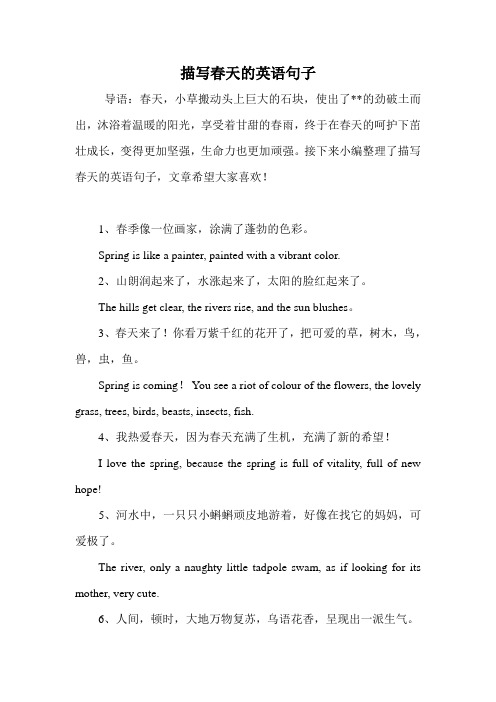 描写春天的英语句子

导语：春天，小草搬动头上巨大的石块，使出了**的劲破土而出，沐浴着温暖的阳光，享受着甘甜的春雨，终于在春天的呵护下茁壮成长，变得更加坚强，生命力也更加顽强。接下来小编整理了描写春天的英语句子，文章希望大家喜欢！

1、春季像一位画家，涂满了蓬勃的色彩。

Spring is like a painter, painted with a vibrant color.

2、山朗润起来了，水涨起来了，太阳的脸红起来了。

The hills get clear, the rivers rise, and the sun blushes。

3、春天来了！你看万紫千红的花开了，把可爱的草，树木，鸟，兽，虫，鱼。

Spring is coming！ You see a riot of colour of the flowers, the lovely grass, trees, birds, beasts, insects, fish.

4、我热爱春天，因为春天充满了生机，充满了新的希望！

I love the spring, because the spring is full of vitality, full of new hope!

5、河水中，一只只小蝌蚪顽皮地游着，好像在找它的妈妈，可爱极了。

The river, only a naughty little tadpole swam, as if looking for its mother, very cute.

6、人间，顿时，大地万物复苏，鸟语花香，呈现出一派生气。